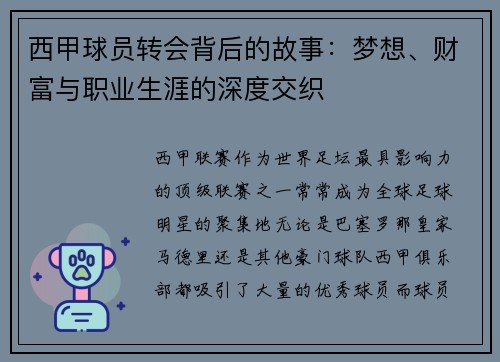 西甲球员转会背后的故事：梦想、财富与职业生涯的深度交织

西甲联赛作为世界足坛最具影响力的顶级联赛之一常常成为全球足球明星的聚集地无论是巴塞罗那皇家马德里还是其他豪门球队西甲俱乐部都吸引了大量的优秀球员而球员